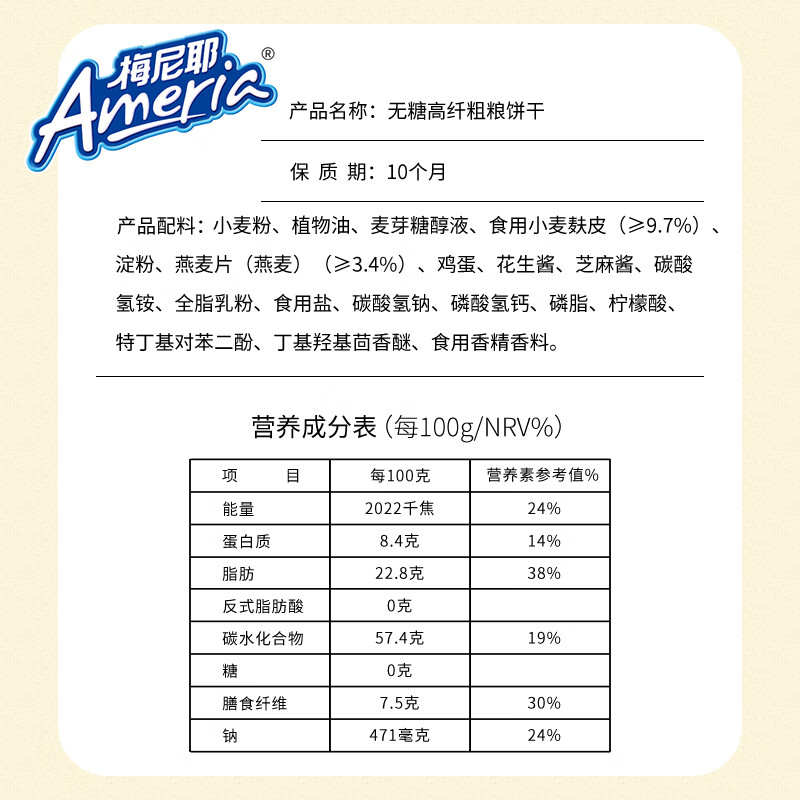 梅尼耶®
Ameria

产品名称：无糖高纤粗粮饼干

保 质 期：10个月

产品配料：小麦粉、植物油、麦芽糖醇液、食用小麦麸皮（≥9.7%）、淀粉、燕麦片（燕麦）（≥3.4%）、鸡蛋、花生酱、芝麻酱、碳酸氢铵、全脂乳粉、食用盐、碳酸氢钠、磷酸氢钙、磷脂、柠檬酸、特丁基对苯二酚、丁基羟基茴香醚、食用香精香料。

营养成分表（每100g/NRV%）

| 项　　目 | 每100克 | 营养素参考值% |
|---|---|---|
| 能量 | 2022千焦 | 24% |
| 蛋白质 | 8.4克 | 14% |
| 脂肪 | 22.8克 | 38% |
| 反式脂肪酸 | 0克 | |
| 碳水化合物 | 57.4克 | 19% |
| 糖 | 0克 | |
| 膳食纤维 | 7.5克 | 30% |
| 钠 | 471毫克 | 24% |